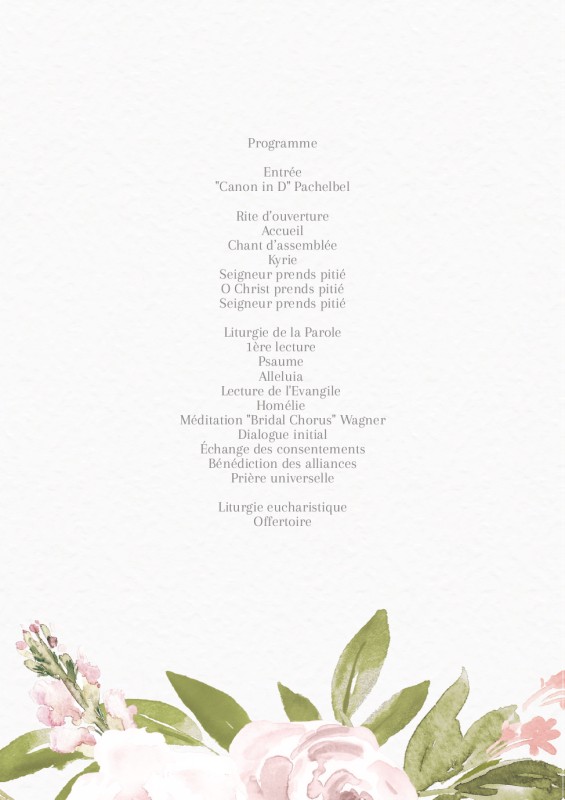 Programme

Entrée
"Canon in D" Pachelbel

Rite d'ouverture
Accueil
Chant d'assemblée
Kyrie
Seigneur prends pitié
O Christ prends pitié
Seigneur prends pitié

Liturgie de la Parole
1ère lecture
Psaume
Alleluia
Lecture de l'Evangile
Homélie
Méditation "Bridal Chorus" Wagner
Dialogue initial
Échange des consentements
Bénédiction des alliances
Prière universelle

Liturgie eucharistique
Offertoire